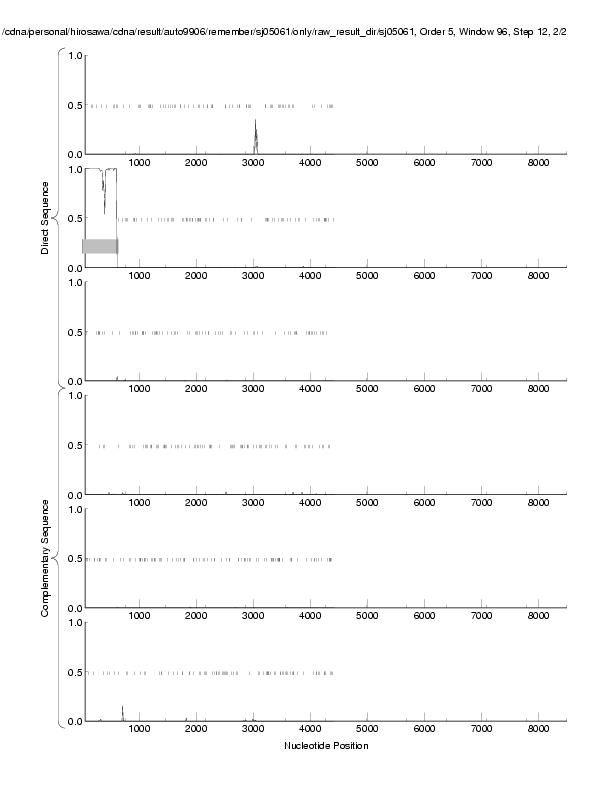 /cdna/personal/hirosawa/cdna/result/auto9906/remember/sj05061/only/raw_result_dir/sj05061, Order 5, Window 96, Step 12, 2/2

Direct Sequence

1.0
0.5
0.0
1000 2000 3000 4000 5000 6000 7000 8000

1.0
0.5
0.0
1000 2000 3000 4000 5000 6000 7000 8000

1.0
0.5
0.0
1000 2000 3000 4000 5000 6000 7000 8000

Complementary Sequence

1.0
0.5
0.0
1000 2000 3000 4000 5000 6000 7000 8000

1.0
0.5
0.0
1000 2000 3000 4000 5000 6000 7000 8000

1.0
0.5
0.0
1000 2000 3000 4000 5000 6000 7000 8000

Nucleotide Position